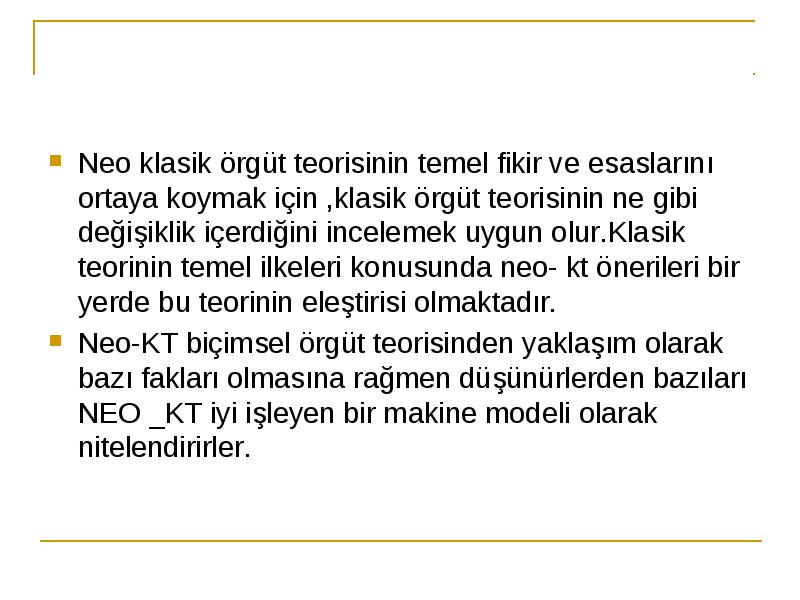 Neo klasik örgüt teorisinin temel fikir ve esaslarını ortaya koymak için ,klasik örgüt teorisinin ne gibi değişiklik içerdiğini incelemek uygun olur.Klasik teorinin temel ilkeleri konusunda neo- kt önerileri bir yerde bu teorinin eleştirisi olmaktadır.

Neo-KT biçimsel örgüt teorisinden yaklaşım olarak bazı fakları olmasına rağmen düşünürlerden bazıları NEO _KT iyi işleyen bir makine modeli olarak nitelendirirler.